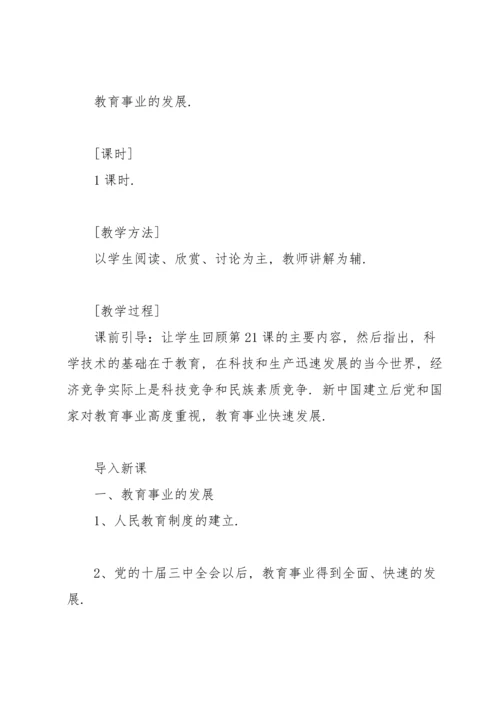 教育事业的发展.

[课时]

1 课时.

[教学方法]

以学生阅读、欣赏、讨论为主，教师讲解为辅.

[教学过程]

课前引导：让学生回顾第 21 课的主要内容，然后指出，科学技术的基础在于教育，在科技和生产迅速发展的当今世界，经济竞争实际上是科技竞争和民族素质竞争. 新中国建立后党和国家对教育事业高度重视，教育事业快速发展.

导入新课

一、教育事业的发展

1、人民教育制度的建立.

2、党的十届三中全会以后，教育事业得到全面、快速的发展.